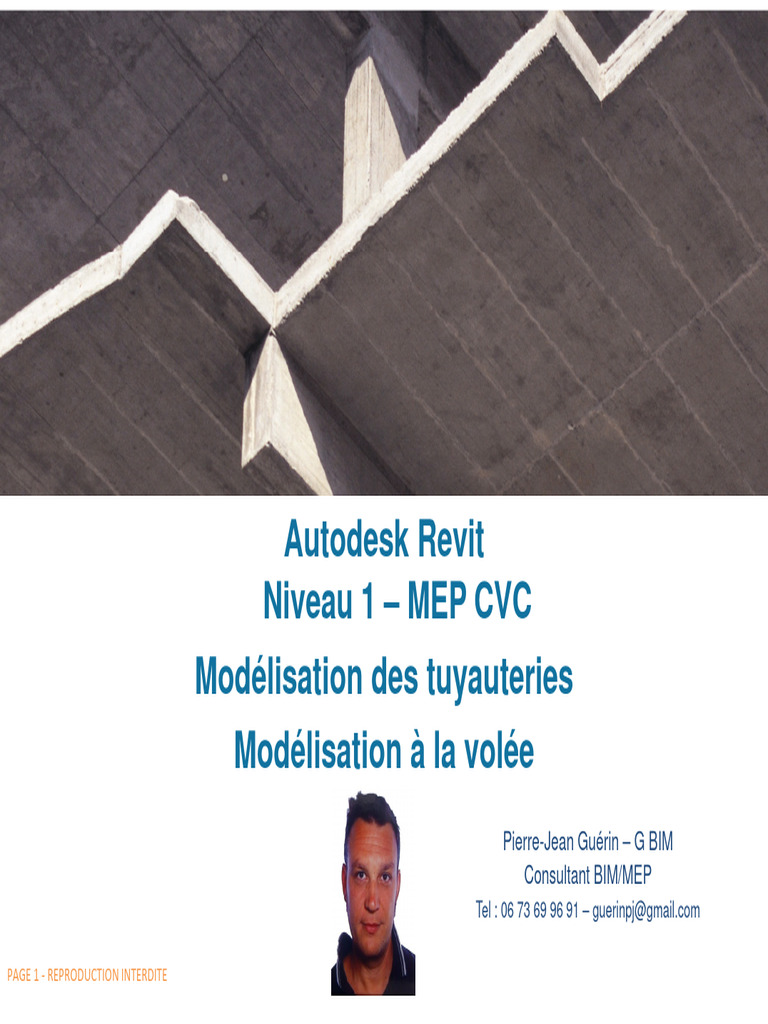 Autodesk Revit
Niveau 1 – MEP CVC

Modélisation des tuyauteries

Modélisation à la volée

Pierre-Jean Guérin – G BIM
Consultant BIM/MEP
Tel : 06 73 69 96 91 – guerinpj@gmail.com

PAGE 1 - REPRODUCTION INTERDITE